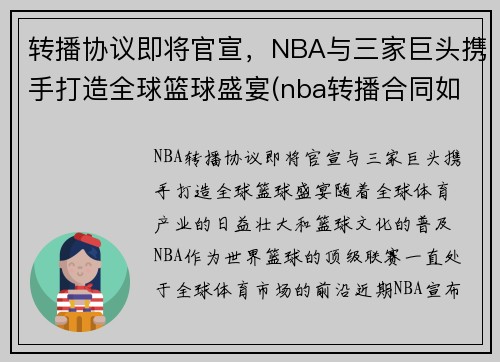 转播协议即将官宣，NBA与三家巨头携手打造全球篮球盛宴(nba转播合同如

NBA转播协议即将官宣与三家巨头携手打造全球篮球盛宴随着全球体育产业的日益壮大和篮球文化的普及NBA作为世界篮球的顶级联赛一直处于全球体育市场的前沿近期NBA宣布